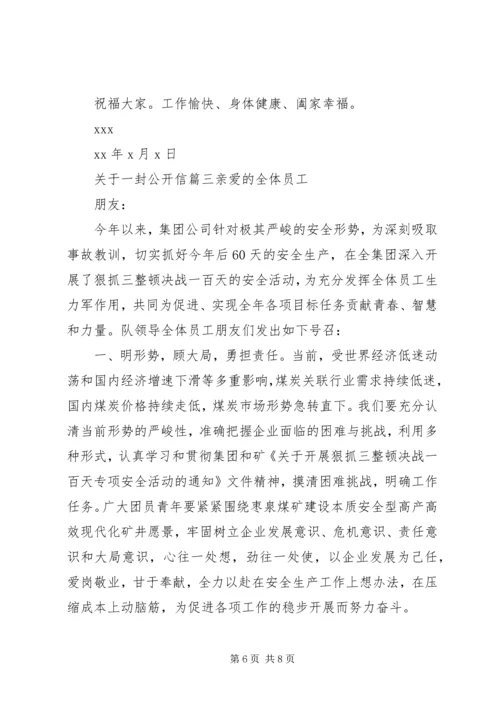 祝福大家。工作愉快、身体健康、阖家幸福。

xxx

xx 年 x 月 x 日

关于一封公开信篇三亲爱的全体员工

朋友：

今年以来，集团公司针对极其严峻的安全形势，为深刻吸取事故教训，切实抓好今年后60天的安全生产，在全集团深入开展了狠抓三整顿决战一百天的安全活动，为充分发挥全体员工生力军作用，共同为促进、实现全年各项目标任务贡献青春、智慧和力量。队领导全体员工朋友们发出如下号召：

一、明形势，顾大局，勇担责任。当前，受世界经济低迷动荡和国内经济增速下滑等多重影响，煤炭关联行业需求持续低迷，国内煤炭价格持续走低，煤炭市场形势急转直下。我们要充分认清当前形势的严峻性，准确把握企业面临的困难与挑战，利用多种形式，认真学习和贯彻集团和矿《关于开展狠抓三整顿决战一百天专项安全活动的通知》文件精神，摸清困难挑战，明确工作任务。广大团员青年要紧紧围绕枣泉煤矿建设本质安全型高产高效现代化矿井愿景，牢固树立企业发展意识、危机意识、责任意识和大局意识，心往一处想，劲往一处使，以企业发展为己任，爱岗敬业，甘于奉献，全力以赴在安全生产工作上想办法，在压缩成本上动脑筋，为促进各项工作的稳步开展而努力奋斗。

第 6 页 共 8 页